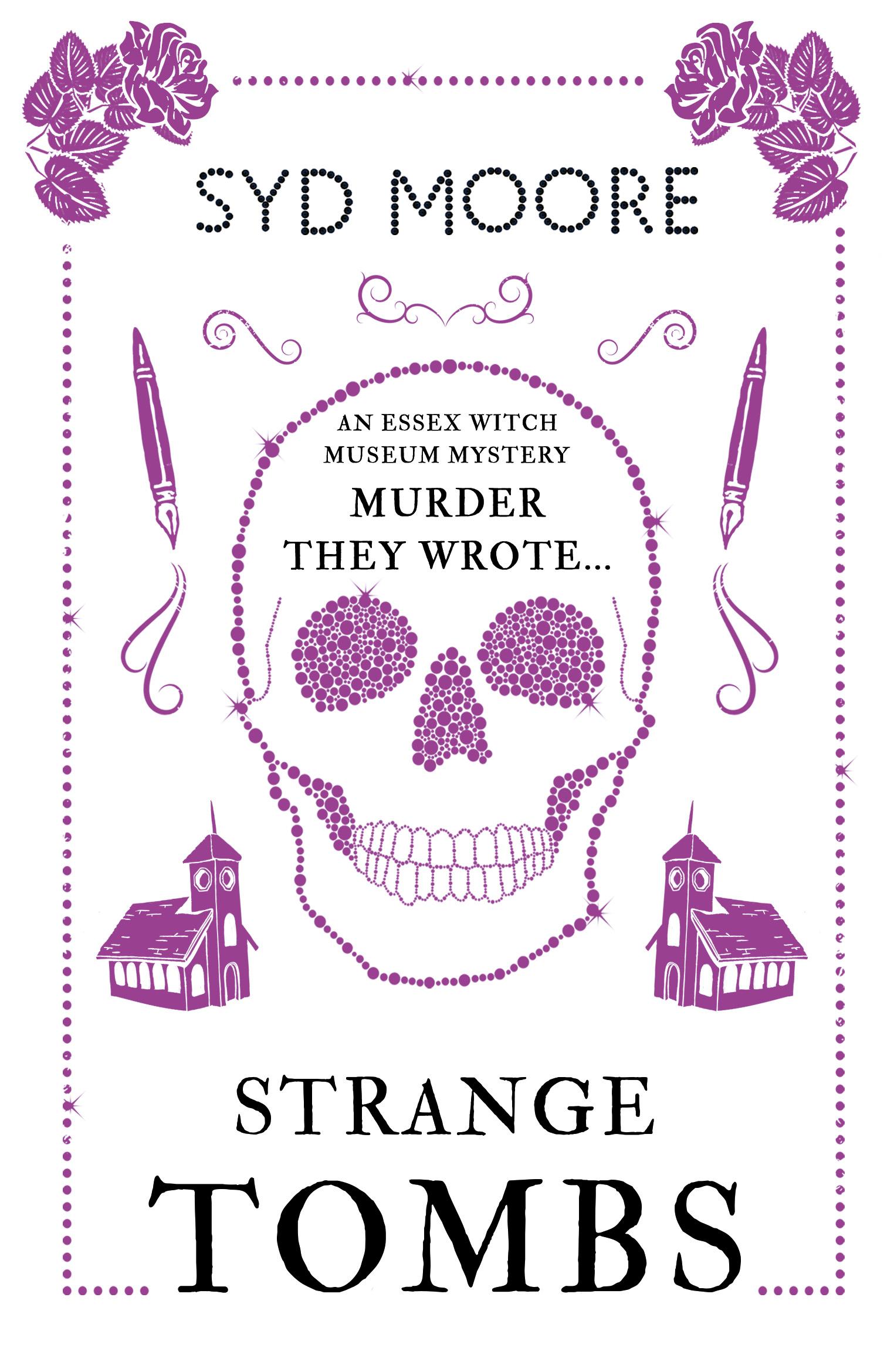 SYD MOORE

AN ESSEX WITCH MUSEUM MYSTERY

MURDER THEY WROTE...

STRANGE TOMBS